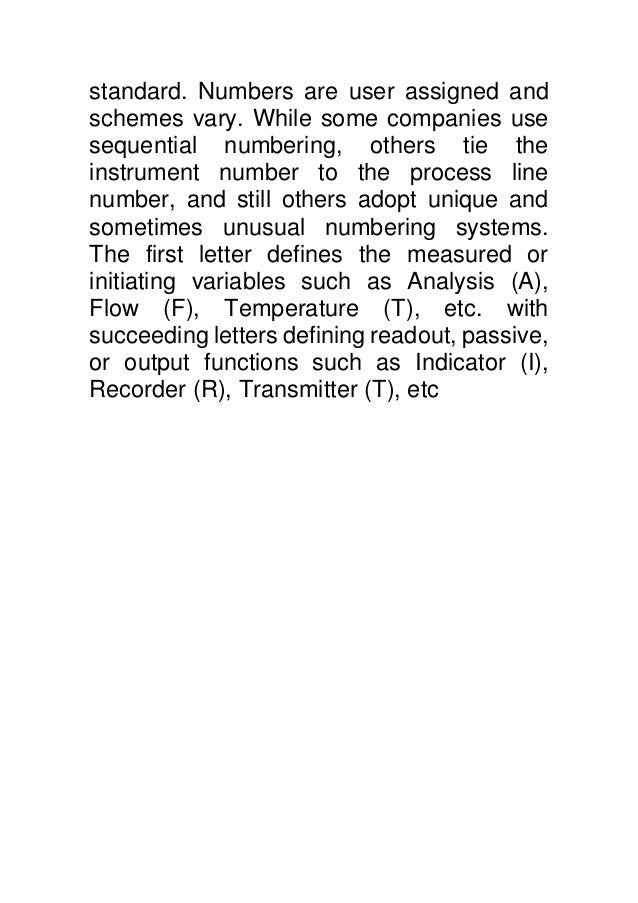 standard. Numbers are user assigned and schemes vary. While some companies use sequential numbering, others tie the instrument number to the process line number, and still others adopt unique and sometimes unusual numbering systems. The first letter defines the measured or initiating variables such as Analysis (A), Flow (F), Temperature (T), etc. with succeeding letters defining readout, passive, or output functions such as Indicator (I), Recorder (R), Transmitter (T), etc